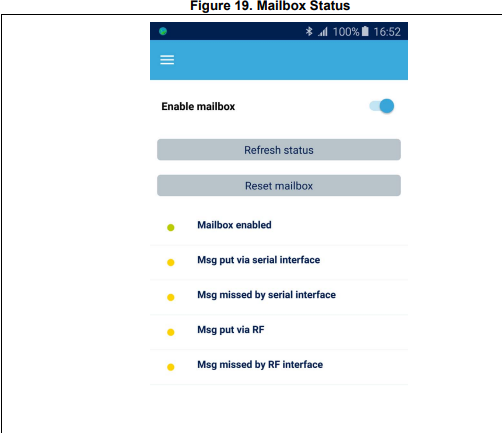 Figure 19. Mailbox Status

100% 16:52

Enable mailbox

Refresh status

Reset mailbox

Mailbox enabled

Msg put via serial interface

Msg missed by serial interface

Msg put via RF

Msg missed by RF interface